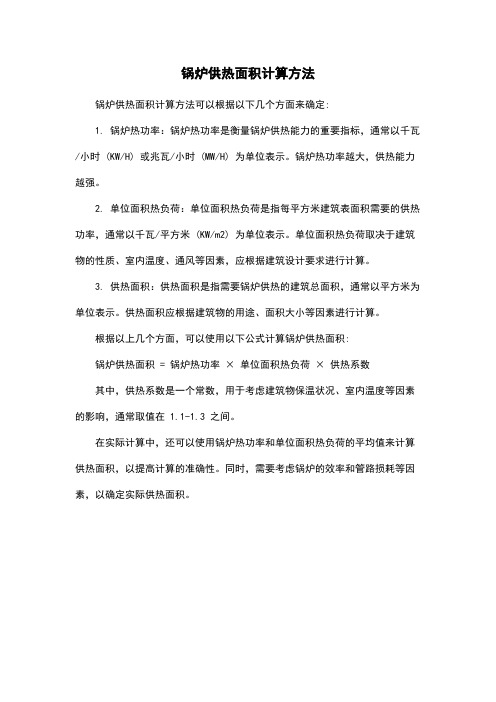 锅炉供热面积计算方法

锅炉供热面积计算方法可以根据以下几个方面来确定:

1. 锅炉热功率：锅炉热功率是衡量锅炉供热能力的重要指标，通常以千瓦/小时 (KW/H) 或兆瓦/小时 (MW/H) 为单位表示。锅炉热功率越大，供热能力越强。

2. 单位面积热负荷：单位面积热负荷是指每平方米建筑表面积需要的供热功率，通常以千瓦/平方米 (KW/m2) 为单位表示。单位面积热负荷取决于建筑物的性质、室内温度、通风等因素，应根据建筑设计要求进行计算。

3. 供热面积：供热面积是指需要锅炉供热的建筑总面积，通常以平方米为单位表示。供热面积应根据建筑物的用途、面积大小等因素进行计算。

根据以上几个方面，可以使用以下公式计算锅炉供热面积:

锅炉供热面积 = 锅炉热功率 × 单位面积热负荷 × 供热系数

其中，供热系数是一个常数，用于考虑建筑物保温状况、室内温度等因素的影响，通常取值在 1.1-1.3 之间。

在实际计算中，还可以使用锅炉热功率和单位面积热负荷的平均值来计算供热面积，以提高计算的准确性。同时，需要考虑锅炉的效率和管路损耗等因素，以确定实际供热面积。